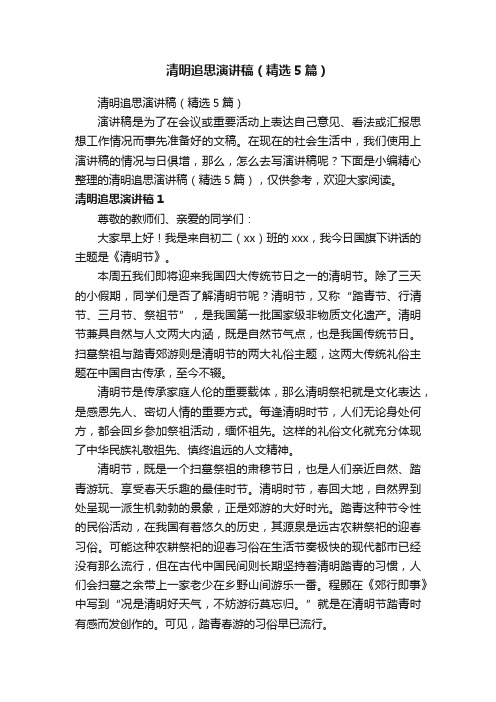 清明追思演讲稿（精选5篇）

清明追思演讲稿（精选5篇）

演讲稿是为了在会议或重要活动上表达自己意见、看法或汇报思想工作情况而事先准备好的文稿。在现在的社会生活中，我们使用上演讲稿的情况与日俱增，那么，怎么去写演讲稿呢？下面是小编精心整理的清明追思演讲稿（精选5篇），仅供参考，欢迎大家阅读。

清明追思演讲稿1

尊敬的教师们、亲爱的同学们：

大家早上好！我是来自初二（xx）班的xxx，我今日国旗下讲话的主题是《清明节》。

本周五我们即将迎来我国四大传统节日之一的清明节。除了三天的小假期，同学们是否了解清明节呢？清明节，又称“踏青节、行清节、三月节、祭祖节”，是我国第一批国家级非物质文化遗产。清明节兼具自然与人文两大内涵，既是自然节气点，也是我国传统节日。扫墓祭祖与踏青郊游则是清明节的两大礼俗主题，这两大传统礼俗主题在中国自古传承，至今不辍。

清明节是传承家庭人伦的重要载体，那么清明祭祀就是文化表达，是感恩先人、密切人情的重要方式。每逢清明时节，人们无论身处何方，都会回乡参加祭祖活动，缅怀祖先。这样的礼俗文化就充分体现了中华民族礼敬祖先、慎终追远的人文精神。

清明节，既是一个扫墓祭祖的肃穆节日，也是人们亲近自然、踏青游玩、享受春天乐趣的最佳时节。清明时节，春回大地，自然界到处呈现一派生机勃勃的景象，正是郊游的大好时光。踏青这种节令性的民俗活动，在我国有着悠久的历史，其源泉是远古农耕祭祀的迎春习俗。可能这种农耕祭祀的迎春习俗在生活节奏极快的现代都市已经没有那么流行，但在古代中国民间则长期坚持着清明踏青的习惯，人们会扫墓之余带上一家老少在乡野山间游乐一番。程颢在《郊行即事》中写到“况是清明好天气，不妨游衍莫忘归。”就是在清明节踏青时有感而发创作的。可见，踏青春游的习俗早已流行。